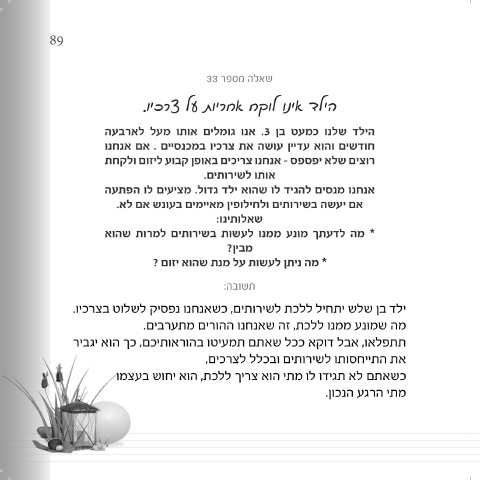 89

שאלה מספר 33

הילד אינו לוקח אחריות על צרכיו.

הילד שלנו כמעט בן 3. אנו גומלים אותו מעל לארבעה חודשים והוא עדיין עושה את צרכיו במכנסיים . אם אנחנו רוצים שלא יפספס - אנחנו צריכים באופן קבוע ליזום ולקחת אותו לשירותים.

אנחנו מנסים להגיד לו שהוא ילד גדול. מציעים לו הפתעה אם יעשה בשירותים ולחילופין מאיימים בעונש אם לא.

שאלותינו:

* מה לדעתך מונע ממנו לעשות בשירותים למרות שהוא מבין?

* מה ניתן לעשות על מנת שהוא יזום ?

תשובה:

ילד בן שלש יתחיל ללכת לשירותים, כשאנחנו נפסיק לשלוט בצרכיו.

מה שמונע ממנו ללכת, זה שאנחנו ההורים מתערבים.

תתפלאו, אבל דוקא ככל שאתם תמעיטו בהוראותיכם, כך הוא יגביר את התייחסותו לשירותים ובכלל לצרכים,

כשאתם לא תגידו לו מתי הוא צריך ללכת, הוא יחוש בעצמו מתי הרגע הנכון.